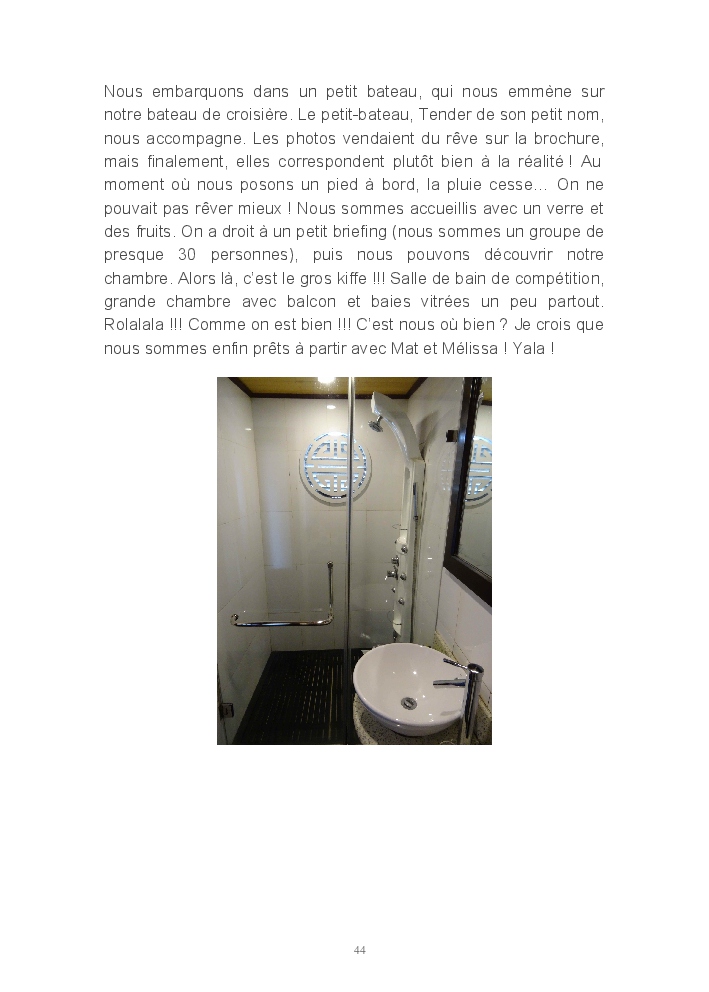 Nous embarquons dans un petit bateau, qui nous emmène sur notre bateau de croisière. Le petit-bateau, Tender de son petit nom, nous accompagne. Les photos vendaient du rêve sur la brochure, mais finalement, elles correspondent plutôt bien à la réalité ! Au moment où nous posons un pied à bord, la pluie cesse… On ne pouvait pas rêver mieux ! Nous sommes accueillis avec un verre et des fruits. On a droit à un petit briefing (nous sommes un groupe de presque 30 personnes), puis nous pouvons découvrir notre chambre. Alors là, c'est le gros kiffe !!! Salle de bain de compétition, grande chambre avec balcon et baies vitrées un peu partout. Rolalala !!! Comme on est bien !!! C'est nous où bien ? Je crois que nous sommes enfin prêts à partir avec Mat et Mélissa ! Yala !

44